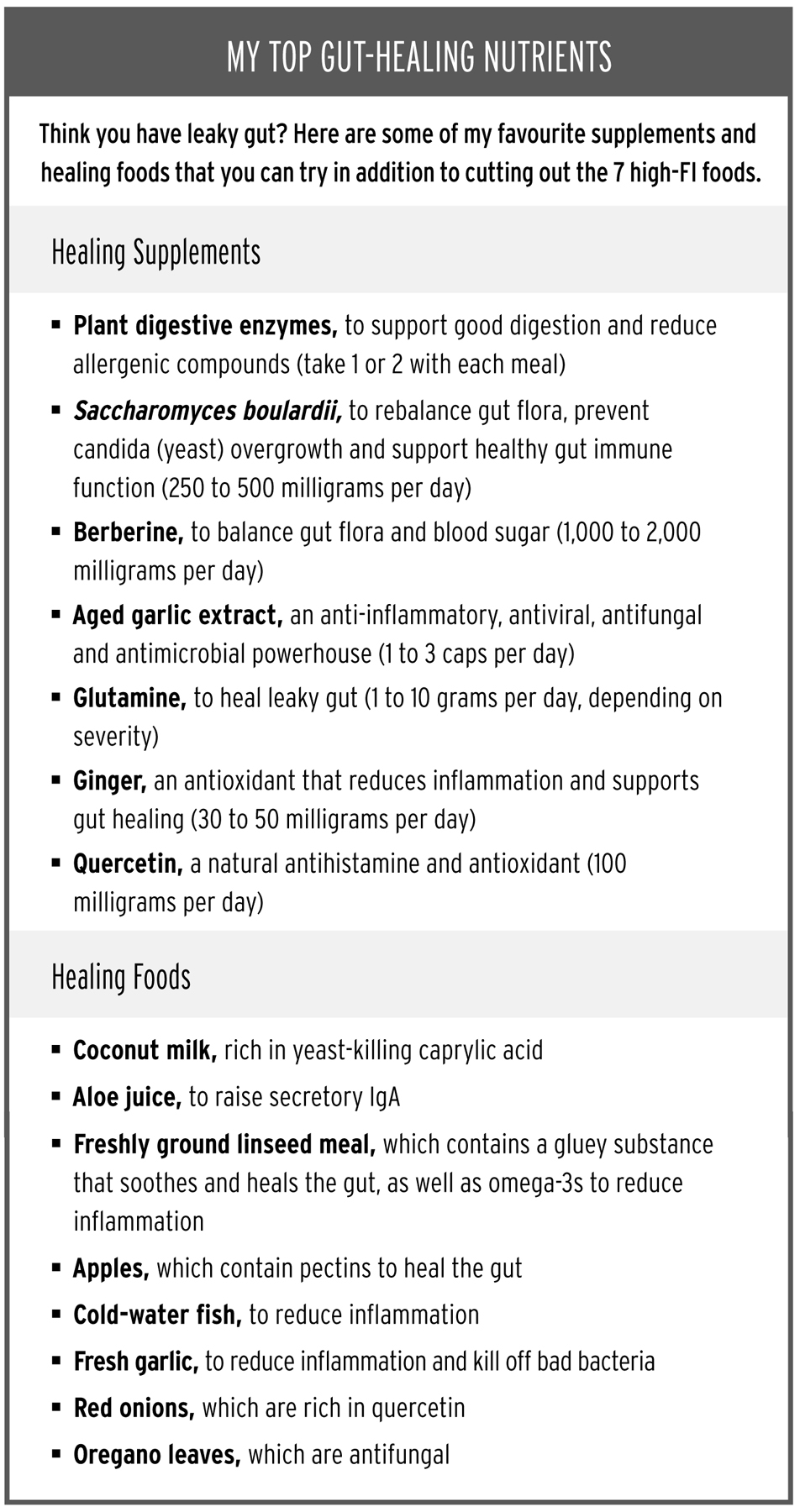 MY TOP GUT-HEALING NUTRIENTS

Think you have leaky gut? Here are some of my favourite supplements and healing foods that you can try in addition to cutting out the 7 high-FI foods.

Healing Supplements

▪ Plant digestive enzymes, to support good digestion and reduce allergenic compounds (take 1 or 2 with each meal)

▪ Saccharomyces boulardii, to rebalance gut flora, prevent candida (yeast) overgrowth and support healthy gut immune function (250 to 500 milligrams per day)

▪ Berberine, to balance gut flora and blood sugar (1,000 to 2,000 milligrams per day)

▪ Aged garlic extract, an anti-inflammatory, antiviral, antifungal and antimicrobial powerhouse (1 to 3 caps per day)

▪ Glutamine, to heal leaky gut (1 to 10 grams per day, depending on severity)

▪ Ginger, an antioxidant that reduces inflammation and supports gut healing (30 to 50 milligrams per day)

▪ Quercetin, a natural antihistamine and antioxidant (100 milligrams per day)

Healing Foods

▪ Coconut milk, rich in yeast-killing caprylic acid

▪ Aloe juice, to raise secretory IgA

▪ Freshly ground linseed meal, which contains a gluey substance that soothes and heals the gut, as well as omega-3s to reduce inflammation

▪ Apples, which contain pectins to heal the gut

▪ Cold-water fish, to reduce inflammation

▪ Fresh garlic, to reduce inflammation and kill off bad bacteria

▪ Red onions, which are rich in quercetin

▪ Oregano leaves, which are antifungal